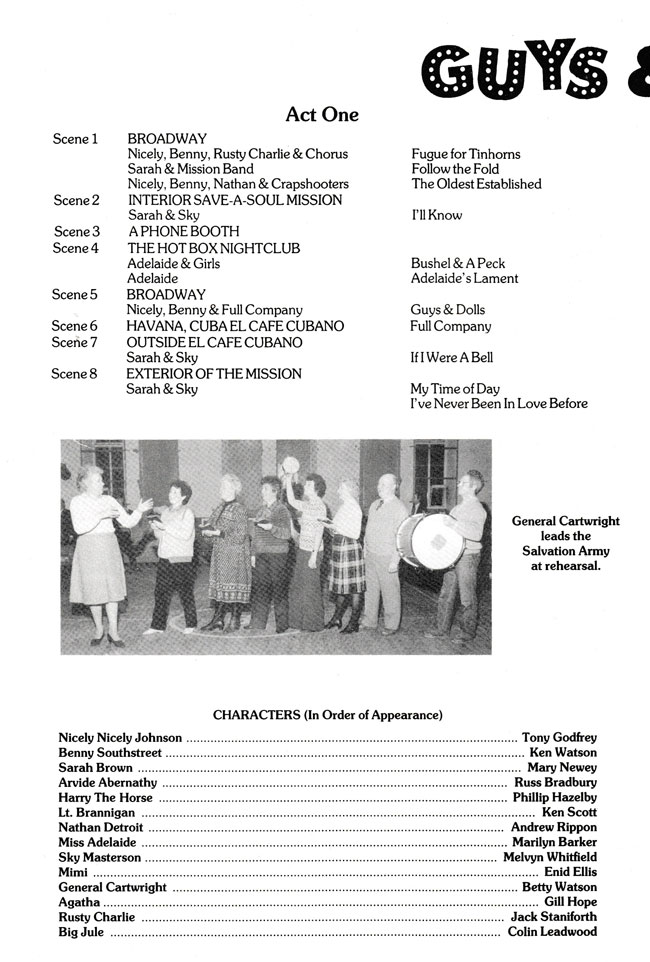 GUYS &

Act One

| | | |
|---|---|---|
| Scene 1 | BROADWAY | |
| | Nicely, Benny, Rusty Charlie & Chorus | Fugue for Tinhorns |
| | Sarah & Mission Band | Follow the Fold |
| | Nicely, Benny, Nathan & Crapshooters | The Oldest Established |
| Scene 2 | INTERIOR SAVE-A-SOUL MISSION | |
| | Sarah & Sky | I'll Know |
| Scene 3 | A PHONE BOOTH | |
| Scene 4 | THE HOT BOX NIGHTCLUB | |
| | Adelaide & Girls | Bushel & A Peck |
| | Adelaide | Adelaide's Lament |
| Scene 5 | BROADWAY | |
| | Nicely, Benny & Full Company | Guys & Dolls |
| Scene 6 | HAVANA, CUBA EL CAFE CUBANO | Full Company |
| Scene 7 | OUTSIDE EL CAFE CUBANO | |
| | Sarah & Sky | If I Were A Bell |
| Scene 8 | EXTERIOR OF THE MISSION | |
| | Sarah & Sky | My Time of Day |
| | | I've Never Been In Love Before |

General Cartwright leads the Salvation Army at rehearsal.

CHARACTERS (In Order of Appearance)

Nicely Nicely Johnson ........ Tony Godfrey
Benny Southstreet ........ Ken Watson
Sarah Brown ........ Mary Newey
Arvide Abernathy ........ Russ Bradbury
Harry The Horse ........ Phillip Hazelby
Lt. Brannigan ........ Ken Scott
Nathan Detroit ........ Andrew Rippon
Miss Adelaide ........ Marilyn Barker
Sky Masterson ........ Melvyn Whitfield
Mimi ........ Enid Ellis
General Cartwright ........ Betty Watson
Agatha ........ Gill Hope
Rusty Charlie ........ Jack Staniforth
Big Jule ........ Colin Leadwood